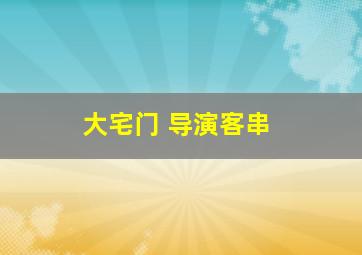 大宅门 导演客串